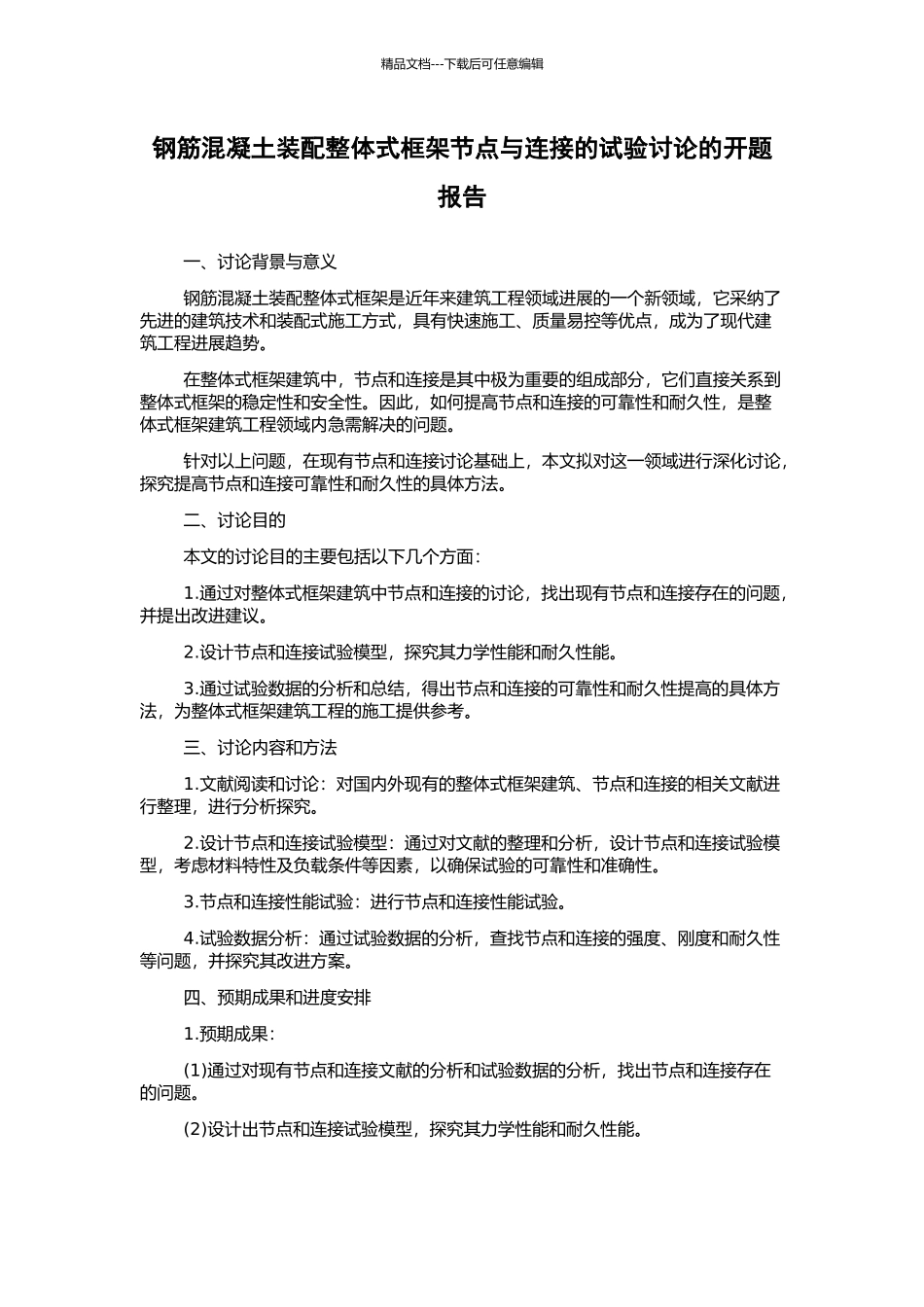 精品文档---下载后可任意编辑

钢筋混凝土装配整体式框架节点与连接的试验讨论的开题报告

一、讨论背景与意义

钢筋混凝土装配整体式框架是近年来建筑工程领域进展的一个新领域，它采纳了先进的建筑技术和装配式施工方式，具有快速施工、质量易控等优点，成为了现代建筑工程进展趋势。

在整体式框架建筑中，节点和连接是其中极为重要的组成部分，它们直接关系到整体式框架的稳定性和安全性。因此，如何提高节点和连接的可靠性和耐久性，是整体式框架建筑工程领域内急需解决的问题。

针对以上问题，在现有节点和连接讨论基础上，本文拟对这一领域进行深化讨论，探究提高节点和连接可靠性和耐久性的具体方法。

二、讨论目的

本文的讨论目的主要包括以下几个方面：

1.通过对整体式框架建筑中节点和连接的讨论，找出现有节点和连接存在的问题，并提出改进建议。

2.设计节点和连接试验模型，探究其力学性能和耐久性能。

3.通过试验数据的分析和总结，得出节点和连接的可靠性和耐久性提高的具体方法，为整体式框架建筑工程的施工提供参考。

三、讨论内容和方法

1.文献阅读和讨论：对国内外现有的整体式框架建筑、节点和连接的相关文献进行整理，进行分析探究。

2.设计节点和连接试验模型：通过对文献的整理和分析，设计节点和连接试验模型，考虑材料特性及负载条件等因素，以确保试验的可靠性和准确性。

3.节点和连接性能试验：进行节点和连接性能试验。

4.试验数据分析：通过试验数据的分析，查找节点和连接的强度、刚度和耐久性等问题，并探究其改进方案。

四、预期成果和进度安排

1.预期成果：

(1)通过对现有节点和连接文献的分析和试验数据的分析，找出节点和连接存在的问题。

(2)设计出节点和连接试验模型，探究其力学性能和耐久性能。